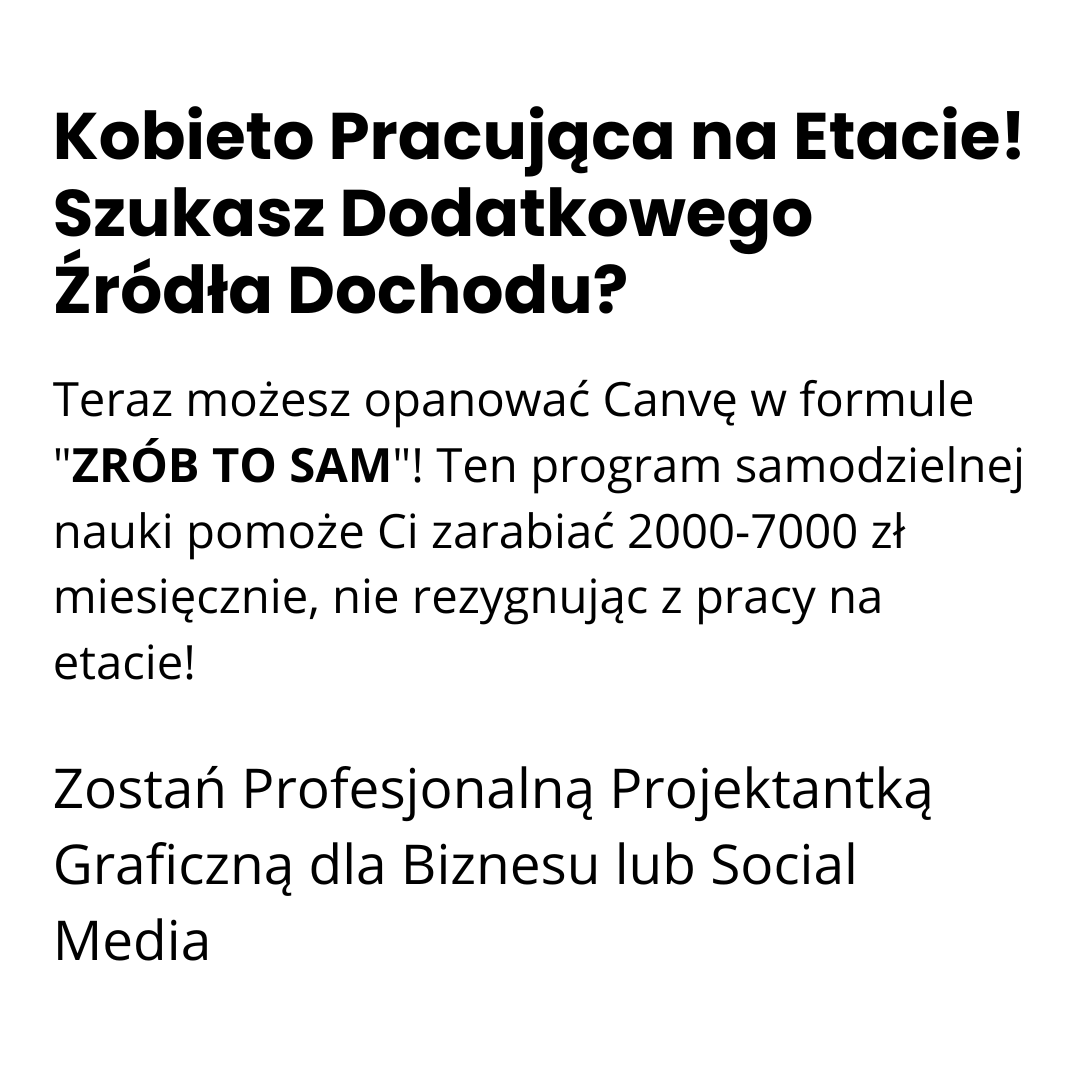 Kobieto Pracująca na Etacie! Szukasz Dodatkowego Źródła Dochodu?

Teraz możesz opanować Canvę w formule "ZRÓB TO SAM"! Ten program samodzielnej nauki pomoże Ci zarabiać 2000-7000 zł miesięcznie, nie rezygnując z pracy na etacie!

Zostań Profesjonalną Projektantką Graficzną dla Biznesu lub Social Media